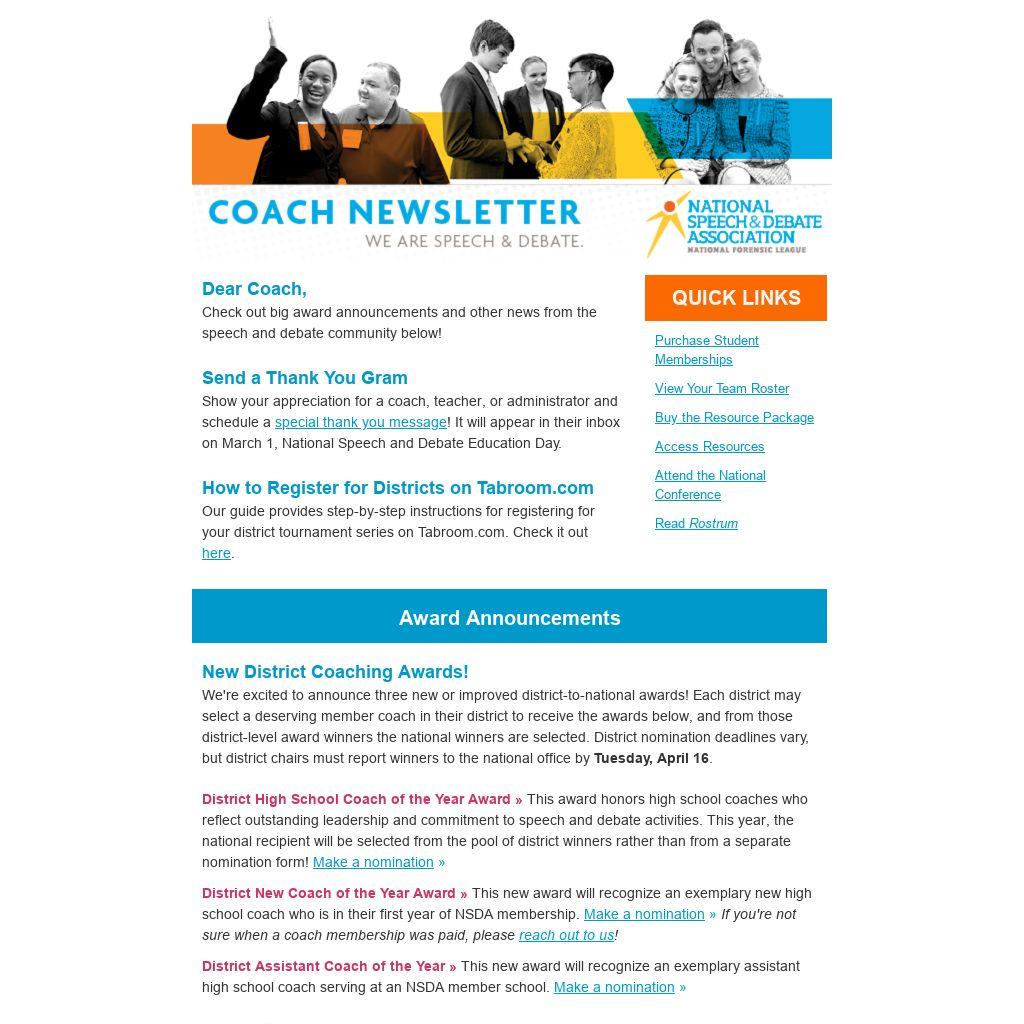 COACH NEWSLETTER
WE ARE SPEECH & DEBATE.

NATIONAL SPEECH & DEBATE ASSOCIATION
NATIONAL FORENSIC LEAGUE

Dear Coach,
Check out big award announcements and other news from the speech and debate community below!

Send a Thank You Gram
Show your appreciation for a coach, teacher, or administrator and schedule a special thank you message! It will appear in their inbox on March 1, National Speech and Debate Education Day.

How to Register for Districts on Tabroom.com
Our guide provides step-by-step instructions for registering for your district tournament series on Tabroom.com. Check it out here.

QUICK LINKS
Purchase Student Memberships
View Your Team Roster
Buy the Resource Package
Access Resources
Attend the National Conference
Read Rostrum

Award Announcements

New District Coaching Awards!
We're excited to announce three new or improved district-to-national awards! Each district may select a deserving member coach in their district to receive the awards below, and from those district-level award winners the national winners are selected. District nomination deadlines vary, but district chairs must report winners to the national office by Tuesday, April 16.

District High School Coach of the Year Award » This award honors high school coaches who reflect outstanding leadership and commitment to speech and debate activities. This year, the national recipient will be selected from the pool of district winners rather than from a separate nomination form! Make a nomination »

District New Coach of the Year Award » This new award will recognize an exemplary new high school coach who is in their first year of NSDA membership. Make a nomination » If you're not sure when a coach membership was paid, please reach out to us!

District Assistant Coach of the Year » This new award will recognize an exemplary assistant high school coach serving at an NSDA member school. Make a nomination »